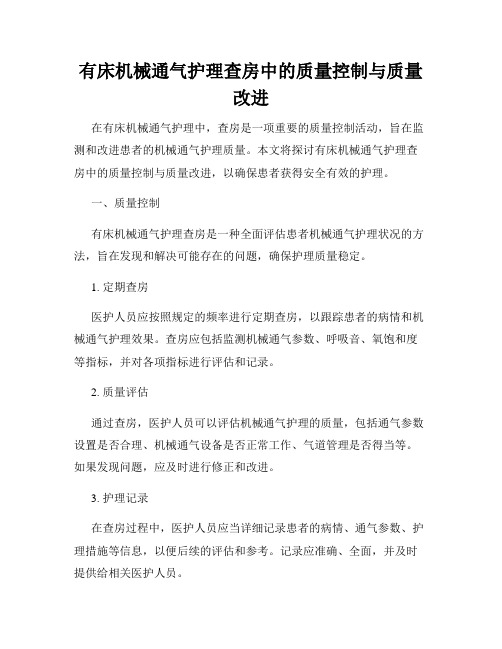 有床机械通气护理查房中的质量控制与质量改进

在有床机械通气护理中，查房是一项重要的质量控制活动，旨在监测和改进患者的机械通气护理质量。本文将探讨有床机械通气护理查房中的质量控制与质量改进，以确保患者获得安全有效的护理。

一、质量控制

有床机械通气护理查房是一种全面评估患者机械通气护理状况的方法，旨在发现和解决可能存在的问题，确保护理质量稳定。

1. 定期查房

医护人员应按照规定的频率进行定期查房，以跟踪患者的病情和机械通气护理效果。查房应包括监测机械通气参数、呼吸音、氧饱和度等指标，并对各项指标进行评估和记录。

2. 质量评估

通过查房，医护人员可以评估机械通气护理的质量，包括通气参数设置是否合理、机械通气设备是否正常工作、气道管理是否得当等。如果发现问题，应及时进行修正和改进。

3. 护理记录

在查房过程中，医护人员应当详细记录患者的病情、通气参数、护理措施等信息，以便后续的评估和参考。记录应准确、全面，并及时提供给相关医护人员。